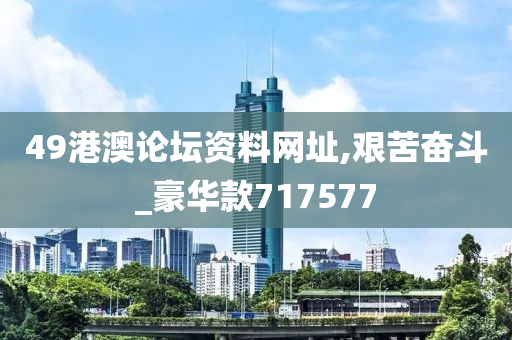 49港澳论坛资料网址,艰苦奋斗_豪华款717577